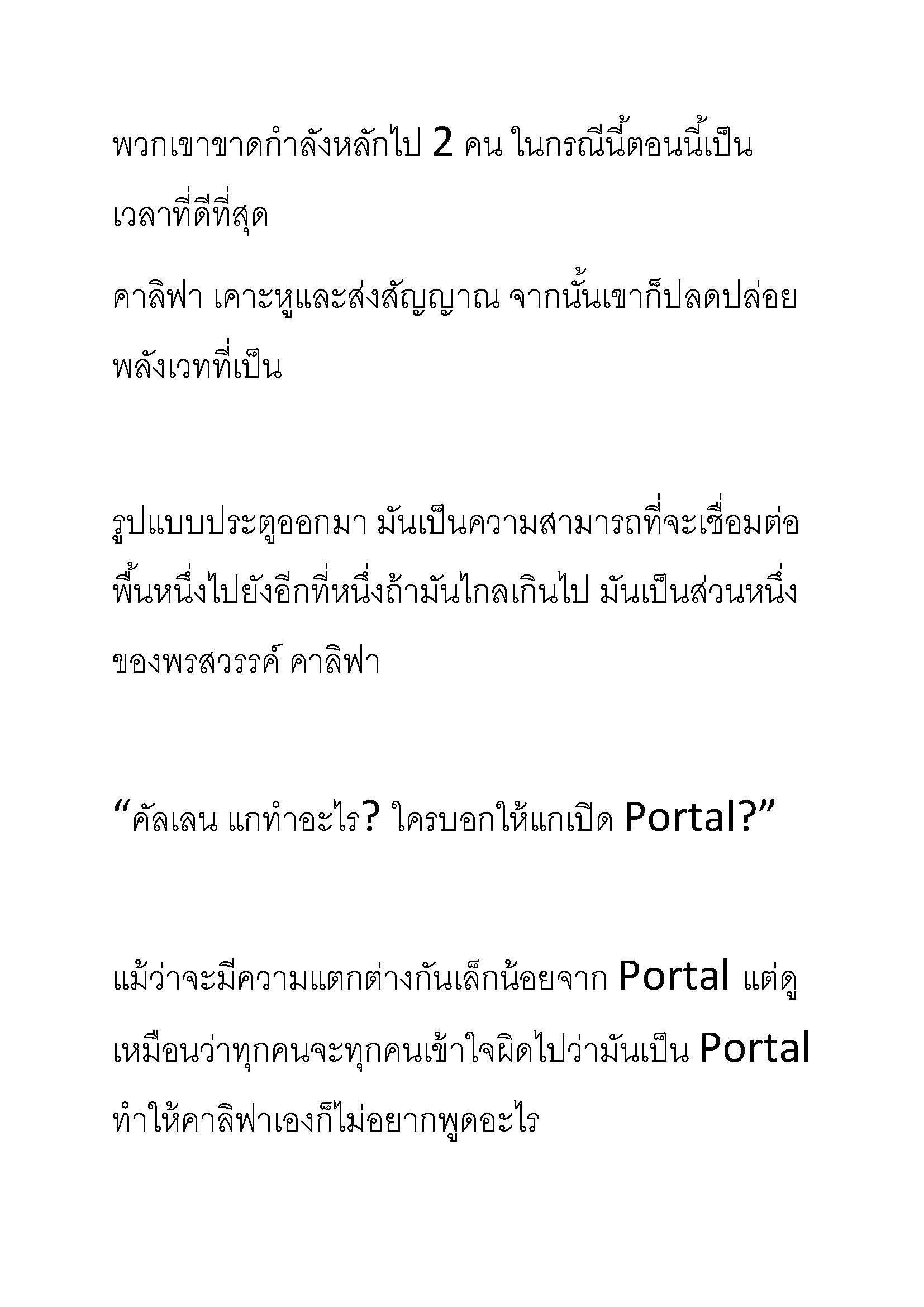 พวกเขาขาดกำลังหลักไป 2 คน ในกรณีนี้ตอนนี้เป็นเวลาที่ดีที่สุด

คาลิฟา เคาะหูและส่งสัญญาณ จากนั้นเขาก็ปลดปล่อยพลังเวทที่เป็น

รูปแบบประตูออกมา มันเป็นความสามารถที่จะเชื่อมต่อพื้นหนึ่งไปยังอีกที่หนึ่งถ้ามันไกลเกินไป มันเป็นส่วนหนึ่งของพรสวรรค์ คาลิฟา

“คัลเลน แกทำอะไร? ใครบอกให้แกเปิด Portal?”

แม้ว่าจะมีความแตกต่างกันเล็กน้อยจาก Portal แต่ดูเหมือนว่าทุกคนจะทุกคนเข้าใจผิดไปว่ามันเป็น Portal ทำให้คาลิฟาเองก็ไม่อยากพูดอะไร